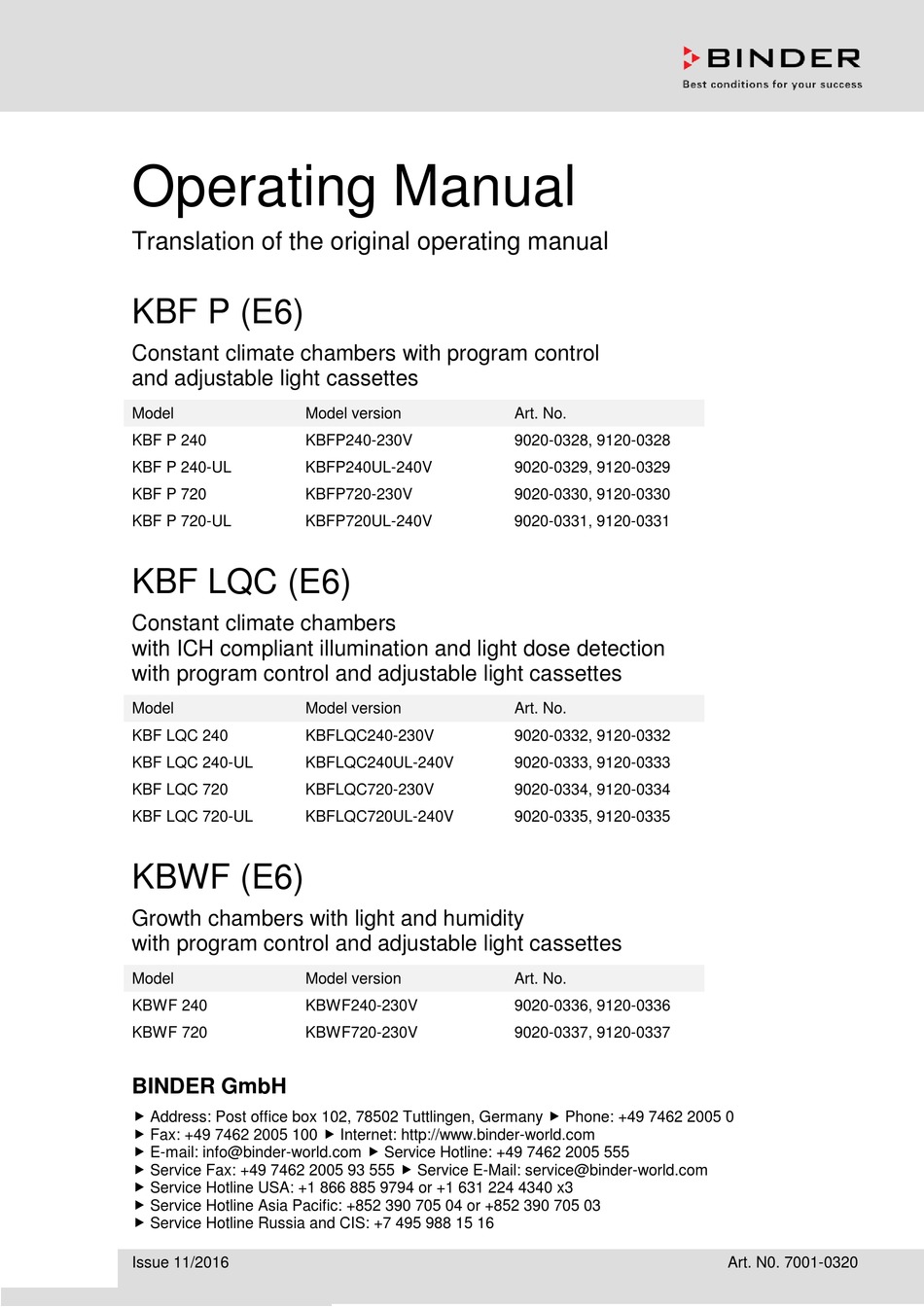 BINDER
Best conditions for your success

Operating Manual

Translation of the original operating manual

KBF P (E6)

Constant climate chambers with program control and adjustable light cassettes

| Model | Model version | Art. No. |
|---|---|---|
| KBF P 240 | KBFP240-230V | 9020-0328, 9120-0328 |
| KBF P 240-UL | KBFP240UL-240V | 9020-0329, 9120-0329 |
| KBF P 720 | KBFP720-230V | 9020-0330, 9120-0330 |
| KBF P 720-UL | KBFP720UL-240V | 9020-0331, 9120-0331 |

KBF LQC (E6)

Constant climate chambers with ICH compliant illumination and light dose detection with program control and adjustable light cassettes

| Model | Model version | Art. No. |
|---|---|---|
| KBF LQC 240 | KBFLQC240-230V | 9020-0332, 9120-0332 |
| KBF LQC 240-UL | KBFLQC240UL-240V | 9020-0333, 9120-0333 |
| KBF LQC 720 | KBFLQC720-230V | 9020-0334, 9120-0334 |
| KBF LQC 720-UL | KBFLQC720UL-240V | 9020-0335, 9120-0335 |

KBWF (E6)

Growth chambers with light and humidity with program control and adjustable light cassettes

| Model | Model version | Art. No. |
|---|---|---|
| KBWF 240 | KBWF240-230V | 9020-0336, 9120-0336 |
| KBWF 720 | KBWF720-230V | 9020-0337, 9120-0337 |

BINDER GmbH

▶ Address: Post office box 102, 78502 Tuttlingen, Germany ▶ Phone: +49 7462 2005 0
▶ Fax: +49 7462 2005 100 ▶ Internet: http://www.binder-world.com
▶ E-mail: info@binder-world.com ▶ Service Hotline: +49 7462 2005 555
▶ Service Fax: +49 7462 2005 93 555 ▶ Service E-Mail: service@binder-world.com
▶ Service Hotline USA: +1 866 885 9794 or +1 631 224 4340 x3
▶ Service Hotline Asia Pacific: +852 390 705 04 or +852 390 705 03
▶ Service Hotline Russia and CIS: +7 495 988 15 16

Issue 11/2016 Art. N0. 7001-0320